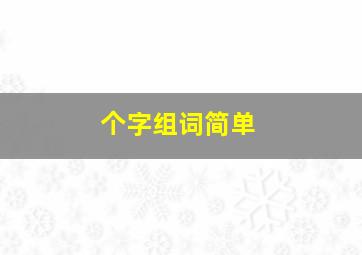 个字组词简单